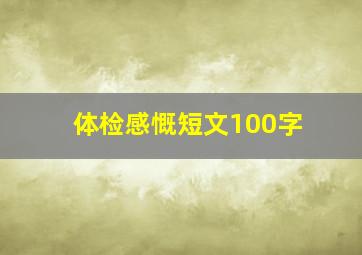 体检感慨短文100字